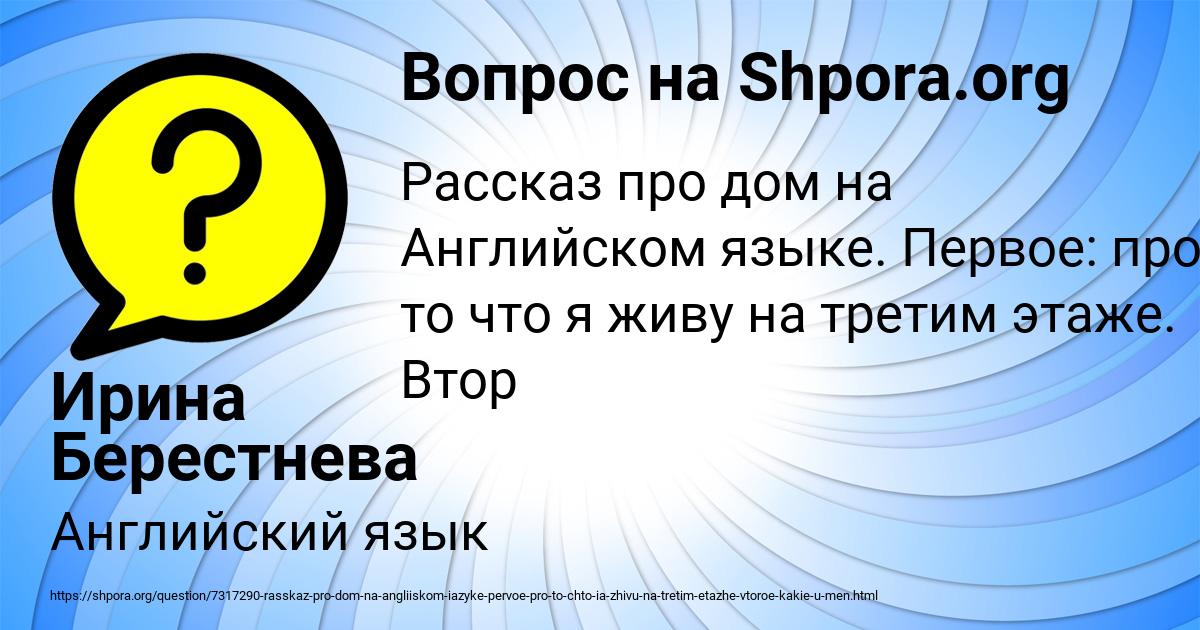 Вопрос на Shpora.org

Рассказ про дом на Английском языке. Первое: про то что я живу на третим этаже. Втор

Ирина Берестнева

Английский язык

https://shpora.org/question/7317290-rasskaz-pro-dom-na-angliiskom-iazyke-pervoe-pro-to-chto-ia-zhivu-na-tretim-etazhe-vtoroe-kakie-u-men.html